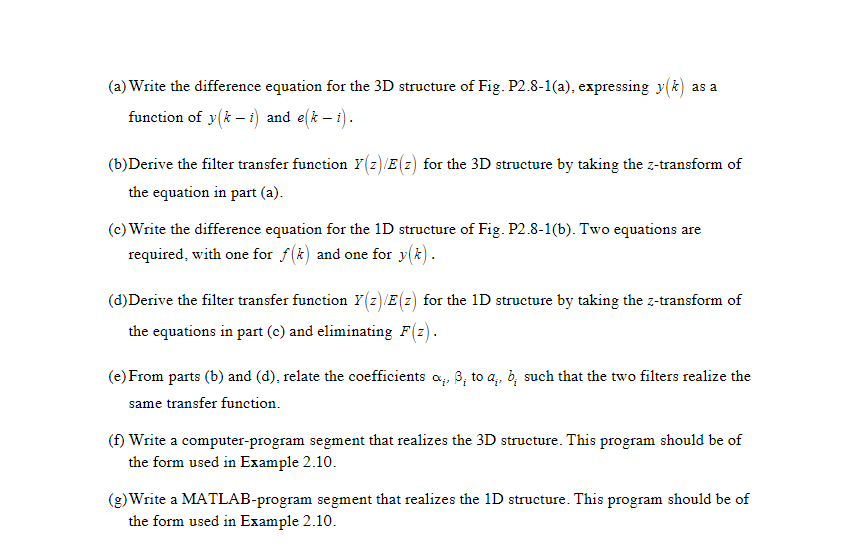 (a) Write the difference equation for the 3D structure of Fig. P2.8-1(a), expressing $y(k)$ as a function of $y(k-i)$ and $e(k-i)$.

(b) Derive the filter transfer function $Y(z)/E(z)$ for the 3D structure by taking the $z$-transform of the equation in part (a).

(c) Write the difference equation for the 1D structure of Fig. P2.8-1(b). Two equations are required, with one for $f(k)$ and one for $y(k)$.

(d) Derive the filter transfer function $Y(z)/E(z)$ for the 1D structure by taking the $z$-transform of the equations in part (c) and eliminating $F(z)$.

(e) From parts (b) and (d), relate the coefficients $\alpha_i$, $\beta_i$ to $a_i$, $b_i$ such that the two filters realize the same transfer function.

(f) Write a computer-program segment that realizes the 3D structure. This program should be of the form used in Example 2.10.

(g) Write a MATLAB-program segment that realizes the 1D structure. This program should be of the form used in Example 2.10.